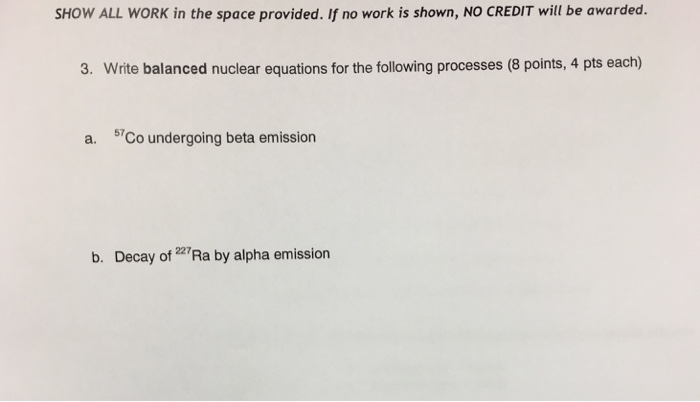 SHOW ALL WORK in the space provided. If no work is shown, NO CREDIT will be awarded.

3. Write balanced nuclear equations for the following processes (8 points, 4 pts each)

a. $^{57}Co$ undergoing beta emission

b. Decay of $^{227}Ra$ by alpha emission